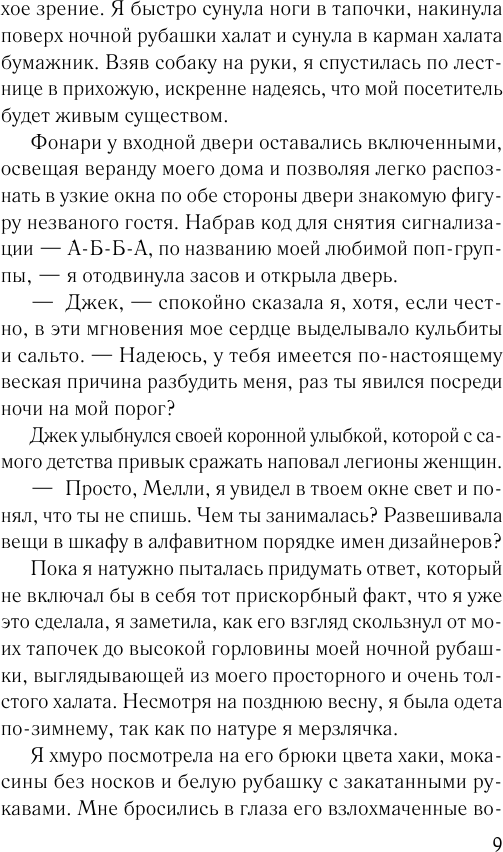 хое зрение. Я быстро сунула ноги в тапочки, накинула поверх ночной рубашки халат и сунула в карман халата бумажник. Взяв собаку на руки, я спустилась по лестнице в прихожую, искренне надеясь, что мой посетитель будет живым существом.

Фонари у входной двери оставались включенными, освещая веранду моего дома и позволяя легко распознать в узкие окна по обе стороны двери знакомую фигуру незваного гостя. Набрав код для снятия сигнализации — А-Б-Б-А, по названию моей любимой поп-группы, — я отодвинула засов и открыла дверь.

— Джек, — спокойно сказала я, хотя, если честно, в эти мгновения мое сердце выделывало кульбиты и сальто. — Надеюсь, у тебя имеется по-настоящему веская причина разбудить меня, раз ты явился посреди ночи на мой порог?

Джек улыбнулся своей коронной улыбкой, которой с самого детства привык сражать наповал легионы женщин.

— Просто, Мелли, я увидел в твоем окне свет и понял, что ты не спишь. Чем ты занималась? Развешивала вещи в шкафу в алфавитном порядке имен дизайнеров?

Пока я натужно пыталась придумать ответ, который не включал бы в себя тот прискорбный факт, что я уже это сделала, я заметила, как его взгляд скользнул от моих тапочек до высокой горловины моей ночной рубашки, выглядывающей из моего просторного и очень толстого халата. Несмотря на позднюю весну, я была одета по-зимнему, так как по натуре я мерзлячка.

Я хмуро посмотрела на его брюки цвета хаки, мокасины без носков и белую рубашку с закатанными рукавами. Мне бросились в глаза его взлохмаченные во-

9